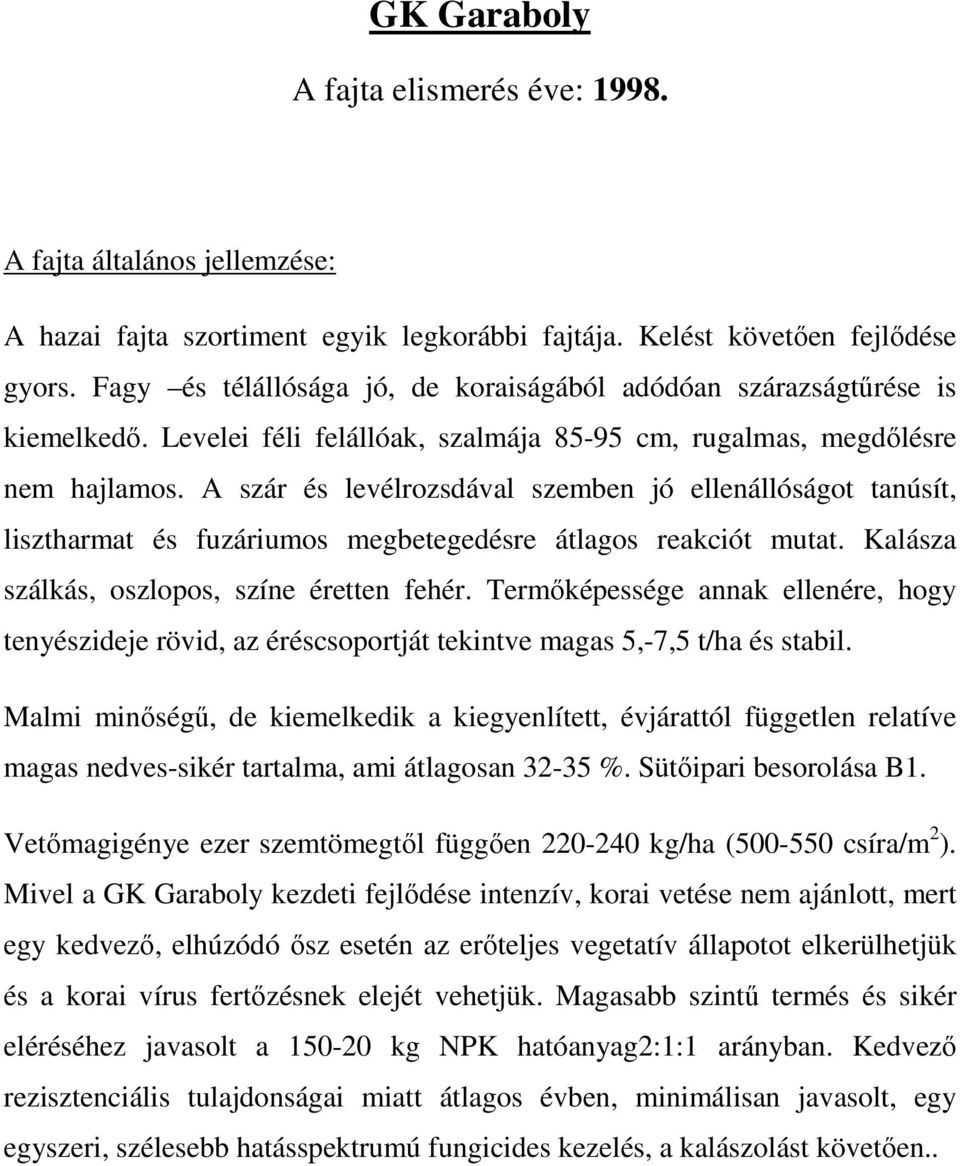 GK Garaboly

A fajta elismerés éve: 1998.

A fajta általános jellemzése:

A hazai fajta szortiment egyik legkorábbi fajtája. Kelést követően fejlődése gyors. Fagy –és télállósága jó, de koraiságából adódóan szárazságtűrése is kiemelkedő. Levelei féli felállóak, szalmája 85-95 cm, rugalmas, megdőlésre nem hajlamos. A szár és levélrozsdával szemben jó ellenállóságot tanúsít, lisztharmat és fuzáriumos megbetegedésre átlagos reakciót mutat. Kalásza szálkás, oszlopos, színe éretten fehér. Termőképessége annak ellenére, hogy tenyészideje rövid, az éréscsoportját tekintve magas 5,-7,5 t/ha és stabil.

Malmi minőségű, de kiemelkedik a kiegyenlített, évjárattól független relatíve magas nedves-sikér tartalma, ami átlagosan 32-35 %. Sütőipari besorolása B1.

Vetőmagigénye ezer szemtömegtől függően 220-240 kg/ha (500-550 csíra/m$^2$). Mivel a GK Garaboly kezdeti fejlődése intenzív, korai vetése nem ajánlott, mert egy kedvező, elhúzódó ősz esetén az erőteljes vegetatív állapotot elkerülhetjük és a korai vírus fertőzésnek elejét vehetjük. Magasabb szintű termés és sikér eléréséhez javasolt a 150-20 kg NPK hatóanyag2:1:1 arányban. Kedvező rezisztenciális tulajdonságai miatt átlagos évben, minimálisan javasolt, egy egyszeri, szélesebb hatásspektrumú fungicides kezelés, a kalászolást követően..